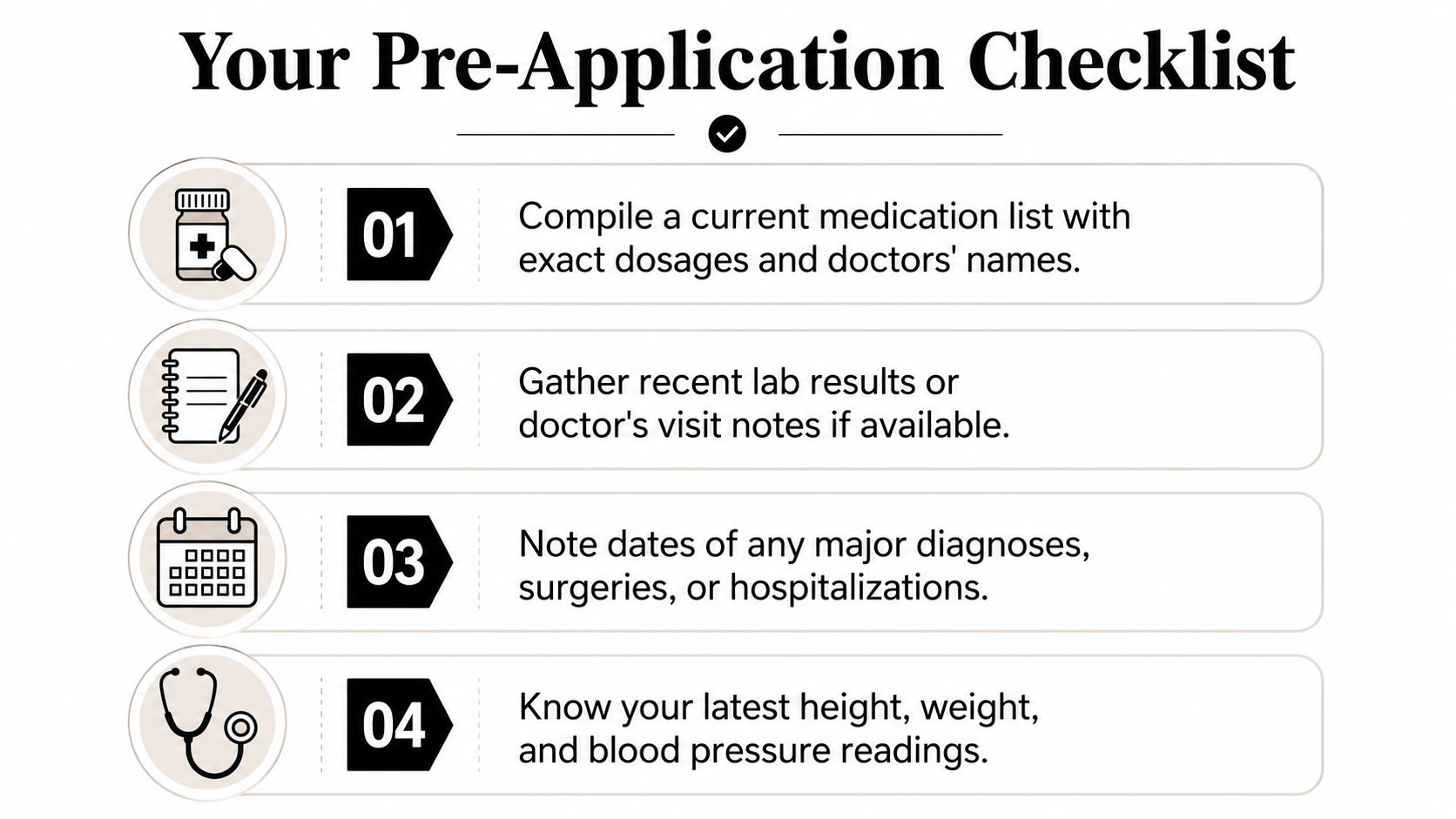 Your Pre-Application Checklist

01

Compile a current medication list with exact dosages and doctors' names.

02

Gather recent lab results or doctor's visit notes if available.

03

Note dates of any major diagnoses, surgeries, or hospitalizations.

04

Know your latest height, weight, and blood pressure readings.